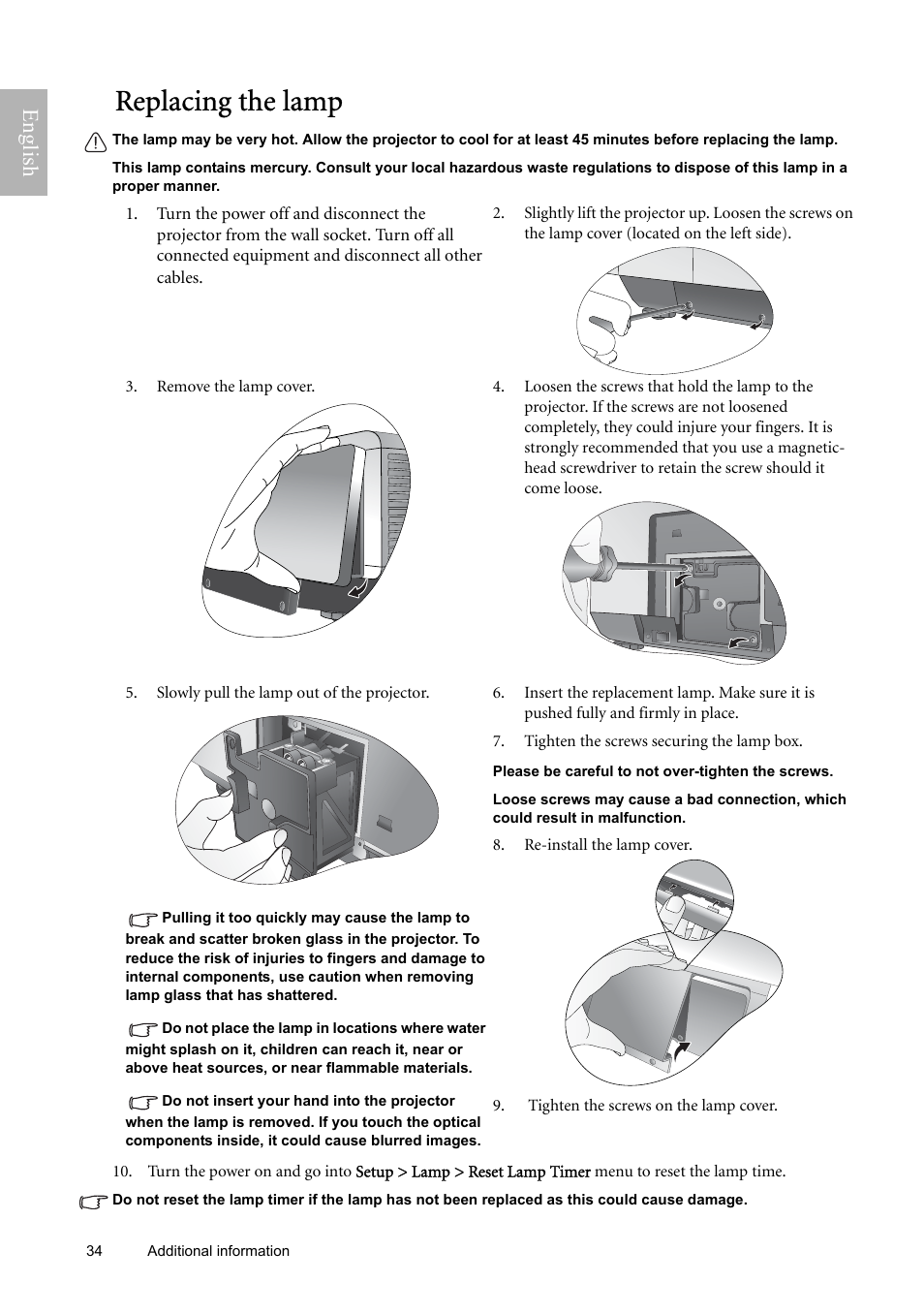 English

Replacing the lamp

The lamp may be very hot. Allow the projector to cool for at least 45 minutes before replacing the lamp.

This lamp contains mercury. Consult your local hazardous waste regulations to dispose of this lamp in a proper manner.

1. Turn the power off and disconnect the projector from the wall socket. Turn off all connected equipment and disconnect all other cables.

2. Slightly lift the projector up. Loosen the screws on the lamp cover (located on the left side).

3. Remove the lamp cover.

4. Loosen the screws that hold the lamp to the projector. If the screws are not loosened completely, they could injure your fingers. It is strongly recommended that you use a magnetic-head screwdriver to retain the screw should it come loose.

5. Slowly pull the lamp out of the projector.

Pulling it too quickly may cause the lamp to break and scatter broken glass in the projector. To reduce the risk of injuries to fingers and damage to internal components, use caution when removing lamp glass that has shattered.

Do not place the lamp in locations where water might splash on it, children can reach it, near or above heat sources, or near flammable materials.

Do not insert your hand into the projector when the lamp is removed. If you touch the optical components inside, it could cause blurred images.

6. Insert the replacement lamp. Make sure it is pushed fully and firmly in place.

7. Tighten the screws securing the lamp box.

Please be careful to not over-tighten the screws.

Loose screws may cause a bad connection, which could result in malfunction.

8. Re-install the lamp cover.

9. Tighten the screws on the lamp cover.

10. Turn the power on and go into Setup > Lamp > Reset Lamp Timer menu to reset the lamp time.

Do not reset the lamp timer if the lamp has not been replaced as this could cause damage.

34 Additional information